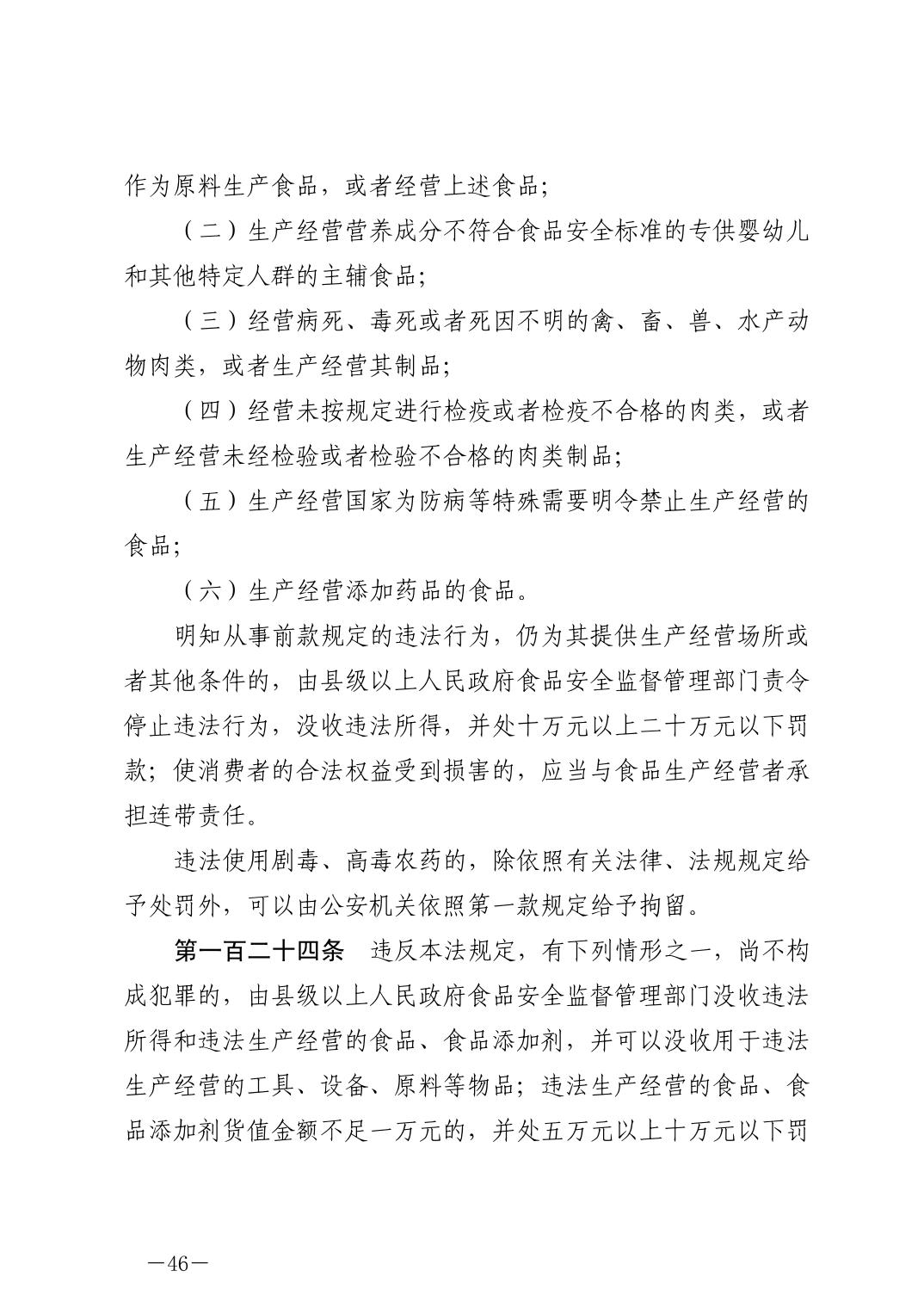 作为原料生产食品，或者经营上述食品；

（二）生产经营营养成分不符合食品安全标准的专供婴幼儿和其他特定人群的主辅食品；

（三）经营病死、毒死或者死因不明的禽、畜、兽、水产动物肉类，或者生产经营其制品；

（四）经营未按规定进行检疫或者检疫不合格的肉类，或者生产经营未经检验或者检验不合格的肉类制品；

（五）生产经营国家为防病等特殊需要明令禁止生产经营的食品；

（六）生产经营添加药品的食品。

明知从事前款规定的违法行为，仍为其提供生产经营场所或者其他条件的，由县级以上人民政府食品安全监督管理部门责令停止违法行为，没收违法所得，并处十万元以上二十万元以下罚款；使消费者的合法权益受到损害的，应当与食品生产经营者承担连带责任。

违法使用剧毒、高毒农药的，除依照有关法律、法规规定给予处罚外，可以由公安机关依照第一款规定给予拘留。

第一百二十四条　违反本法规定，有下列情形之一，尚不构成犯罪的，由县级以上人民政府食品安全监督管理部门没收违法所得和违法生产经营的食品、食品添加剂，并可以没收用于违法生产经营的工具、设备、原料等物品；违法生产经营的食品、食品添加剂货值金额不足一万元的，并处五万元以上十万元以下罚

—46—